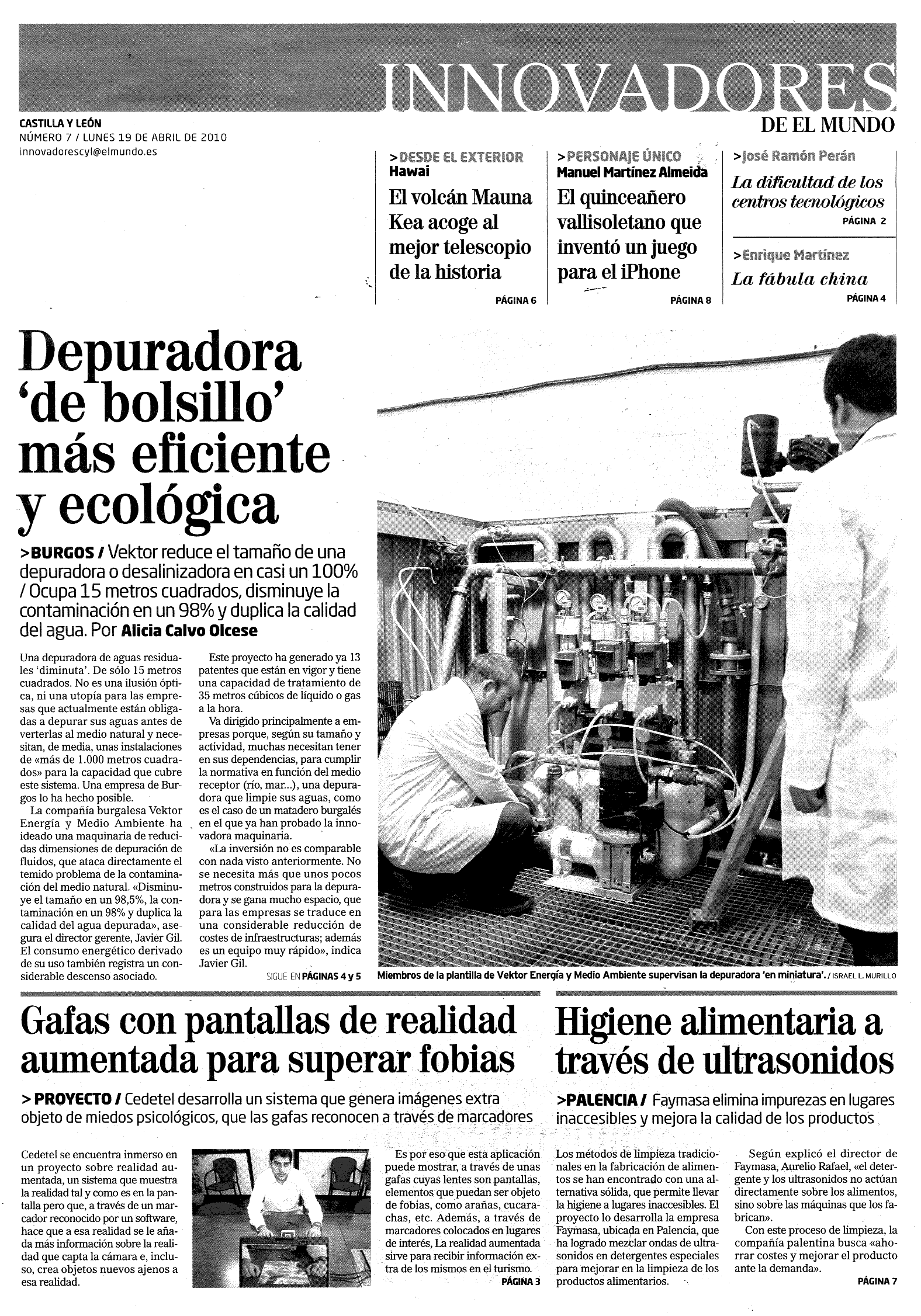 INNOVADORES
DE EL MUNDO

CASTILLA Y LEÓN
NÚMERO 7 / LUNES 19 DE ABRIL DE 2010
innovadorescyl@elmundo.es

>DESDE EL EXTERIOR
Hawai
El volcán Mauna Kea acoge al mejor telescopio de la historia
PÁGINA 6

>PERSONAJE ÚNICO
Manuel Martínez Almeida
El quinceañero vallisoletano que inventó un juego para el iPhone
PÁGINA 8

>José Ramón Perán
La dificultad de los centros tecnológicos
PÁGINA 2

>Enrique Martínez
La fábula china
PÁGINA 4

Depuradora 'de bolsillo' más eficiente y ecológica

>BURGOS / Vektor reduce el tamaño de una depuradora o desalinizadora en casi un 100% / Ocupa 15 metros cuadrados, disminuye la contaminación en un 98% y duplica la calidad del agua. Por Alicia Calvo Olcese

Una depuradora de aguas residuales 'diminuta'. De sólo 15 metros cuadrados. No es una ilusión óptica, ni una utopía para las empresas que actualmente están obligadas a depurar sus aguas antes de verterlas al medio natural y necesitan, de media, unas instalaciones de «más de 1.000 metros cuadrados» para la capacidad que cubre este sistema. Una empresa de Burgos lo ha hecho posible.

La compañía burgalesa Vektor Energía y Medio Ambiente ha ideado una maquinaria de reducidas dimensiones de depuración de fluidos, que ataca directamente el temido problema de la contaminación del medio natural. «Disminuye el tamaño en un 98,5%, la contaminación en un 98% y duplica la calidad del agua depurada», asegura el director gerente, Javier Gil. El consumo energético derivado de su uso también registra un considerable descenso asociado.

Este proyecto ha generado ya 13 patentes que están en vigor y tiene una capacidad de tratamiento de 35 metros cúbicos de líquido o gas a la hora.

Va dirigido principalmente a empresas porque, según su tamaño y actividad, muchas necesitan tener en sus dependencias, para cumplir la normativa en función del medio receptor (río, mar...), una depuradora que limpie sus aguas, como es el caso de un matadero burgalés en el que ya han probado la innovadora maquinaria.

«La inversión no es comparable con nada visto anteriormente. No se necesita más que unos pocos metros construidos para la depuradora y se gana mucho espacio, que para las empresas se traduce en una considerable reducción de costes de infraestructuras; además es un equipo muy rápido», indica Javier Gil.

SIGUE EN PÁGINAS 4 y 5

Miembros de la plantilla de Vektor Energía y Medio Ambiente supervisan la depuradora 'en miniatura'. / ISRAEL L. MURILLO

Gafas con pantallas de realidad aumentada para superar fobias

> PROYECTO / Cedetel desarrolla un sistema que genera imágenes extra objeto de miedos psicológicos, que las gafas reconocen a través de marcadores

Cedetel se encuentra inmerso en un proyecto sobre realidad aumentada, un sistema que muestra la realidad tal y como es en la pantalla pero que, a través de un marcador reconocido por un software, hace que a esa realidad se le añada más información sobre la realidad que capta la cámara e, incluso, crea objetos nuevos ajenos a esa realidad.

Es por eso que esta aplicación puede mostrar, a través de unas gafas cuyas lentes son pantallas, elementos que puedan ser objeto de fobias, como arañas, cucarachas, etc. Además, a través de marcadores colocados en lugares de interés, La realidad aumentada sirve para recibir información extra de los mismos en el turismo.
PÁGINA 3

Higiene alimentaria a través de ultrasonidos

>PALENCIA / Faymasa elimina impurezas en lugares inaccesibles y mejora la calidad de los productos

Los métodos de limpieza tradicionales en la fabricación de alimentos se han encontrado con una alternativa sólida, que permite llevar la higiene a lugares inaccesibles. El proyecto lo desarrolla la empresa Faymasa, ubicada en Palencia, que ha logrado mezclar ondas de ultrasonidos en detergentes especiales para mejorar en la limpieza de los productos alimentarios.

Según explicó el director de Faymasa, Aurelio Rafael, «el detergente y los ultrasonidos no actúan directamente sobre los alimentos, sino sobre las máquinas que los fabrican».

Con este proceso de limpieza, la compañía palentina busca «ahorrar costes y mejorar el producto ante la demanda».
PÁGINA 7